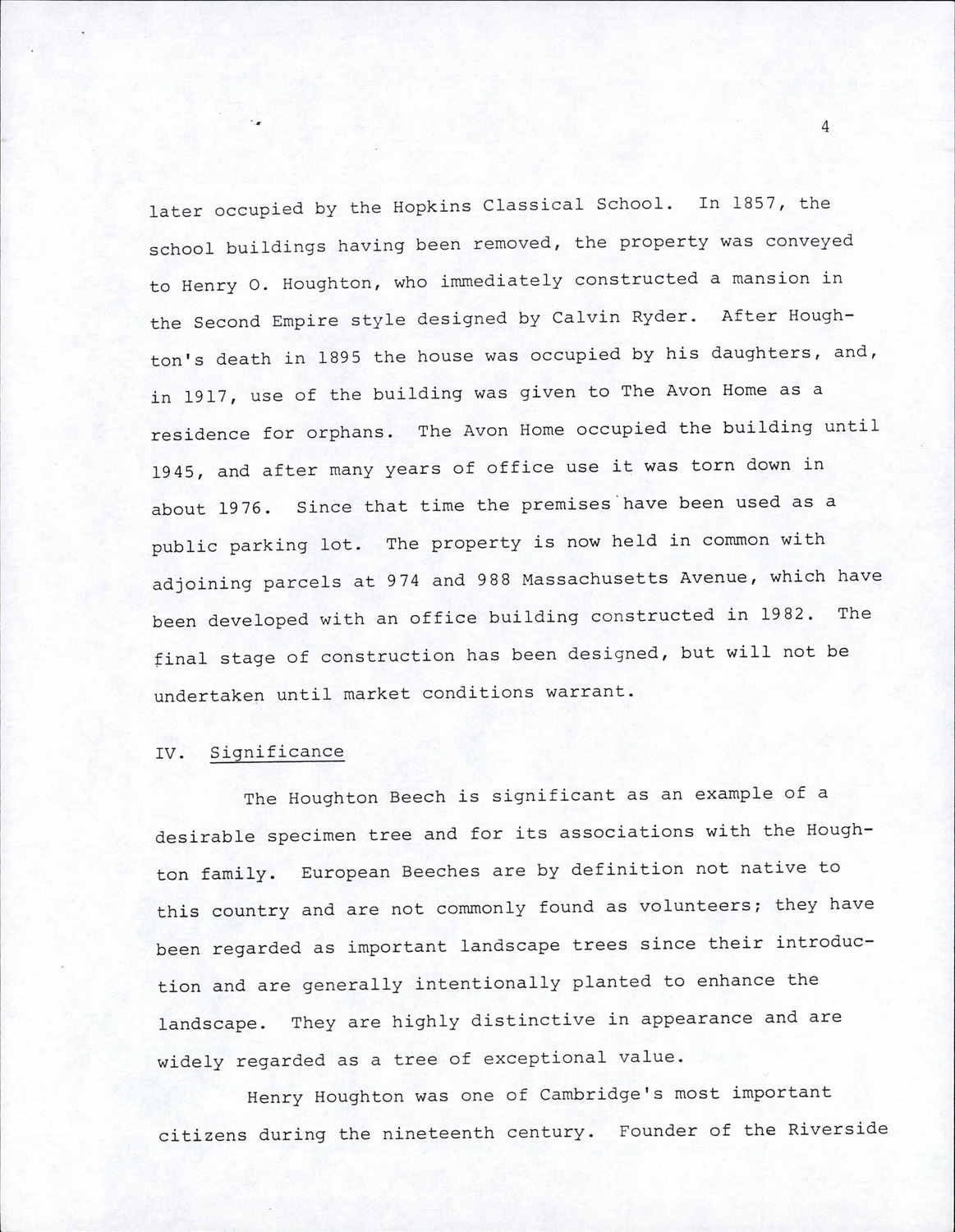 4

later occupied by the Hopkins Classical School. In 1857, the school buildings having been removed, the property was conveyed to Henry O. Houghton, who immediately constructed a mansion in the Second Empire style designed by Calvin Ryder. After Houghton's death in 1895 the house was occupied by his daughters, and, in 1917, use of the building was given to The Avon Home as a residence for orphans. The Avon Home occupied the building until 1945, and after many years of office use it was torn down in about 1976. Since that time the premises have been used as a public parking lot. The property is now held in common with adjoining parcels at 974 and 988 Massachusetts Avenue, which have been developed with an office building constructed in 1982. The final stage of construction has been designed, but will not be undertaken until market conditions warrant.

IV. Significance

The Houghton Beech is significant as an example of a desirable specimen tree and for its associations with the Houghton family. European Beeches are by definition not native to this country and are not commonly found as volunteers; they have been regarded as important landscape trees since their introduction and are generally intentionally planted to enhance the landscape. They are highly distinctive in appearance and are widely regarded as a tree of exceptional value.

Henry Houghton was one of Cambridge's most important citizens during the nineteenth century. Founder of the Riverside